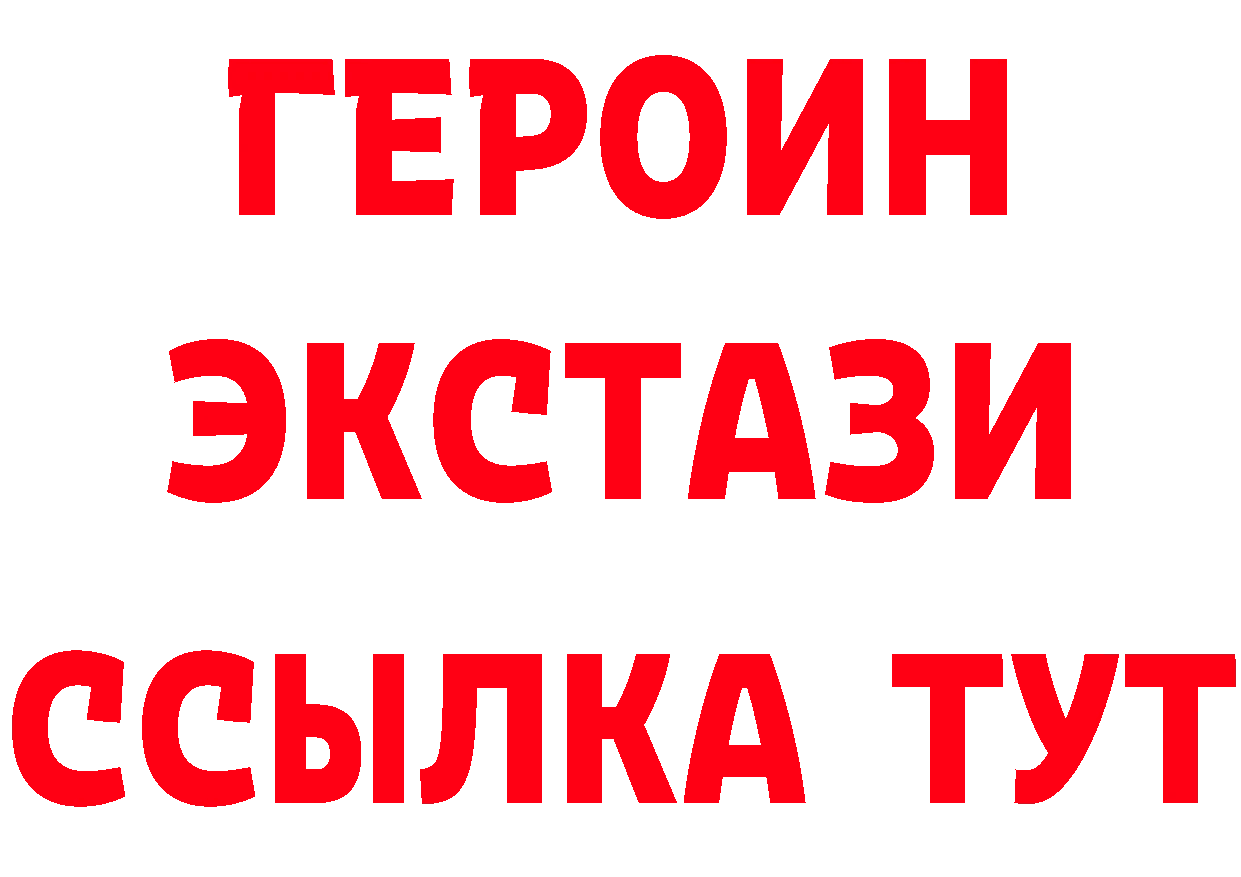 ГЕРОИН
ЭКСТАЗИ
ССЫЛКА ТУТ